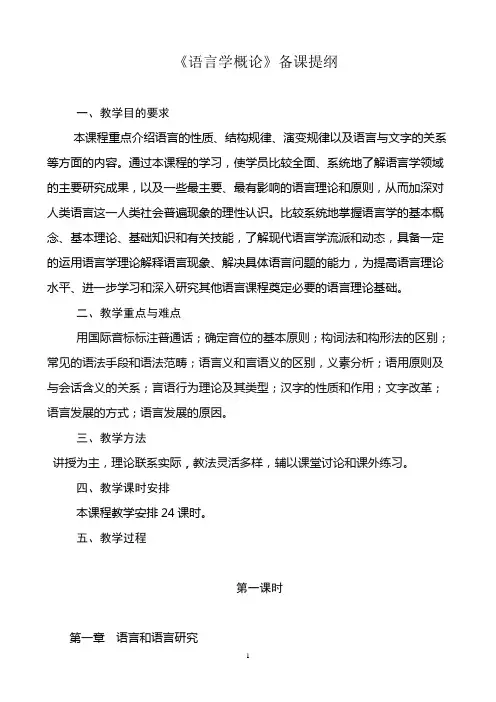 《语言学概论》备课提纲

一、教学目的要求

本课程重点介绍语言的性质、结构规律、演变规律以及语言与文字的关系等方面的内容。通过本课程的学习，使学员比较全面、系统地了解语言学领域的主要研究成果，以及一些最主要、最有影响的语言理论和原则，从而加深对人类语言这一人类社会普遍现象的理性认识。比较系统地掌握语言学的基本概念、基本理论、基础知识和有关技能，了解现代语言学流派和动态，具备一定的运用语言学理论解释语言现象、解决具体语言问题的能力，为提高语言理论水平、进一步学习和深入研究其他语言课程奠定必要的语言理论基础。

二、教学重点与难点

用国际音标标注普通话；确定音位的基本原则；构词法和构形法的区别；常见的语法手段和语法范畴；语言义和言语义的区别，义素分析；语用原则及与会话含义的关系；言语行为理论及其类型；汉字的性质和作用；文字改革；语言发展的方式；语言发展的原因。

三、教学方法

讲授为主，理论联系实际，教法灵活多样，辅以课堂讨论和课外练习。

四、教学课时安排

本课程教学安排 24 课时。

五、教学过程

第一课时

第一章　语言和语言研究

1